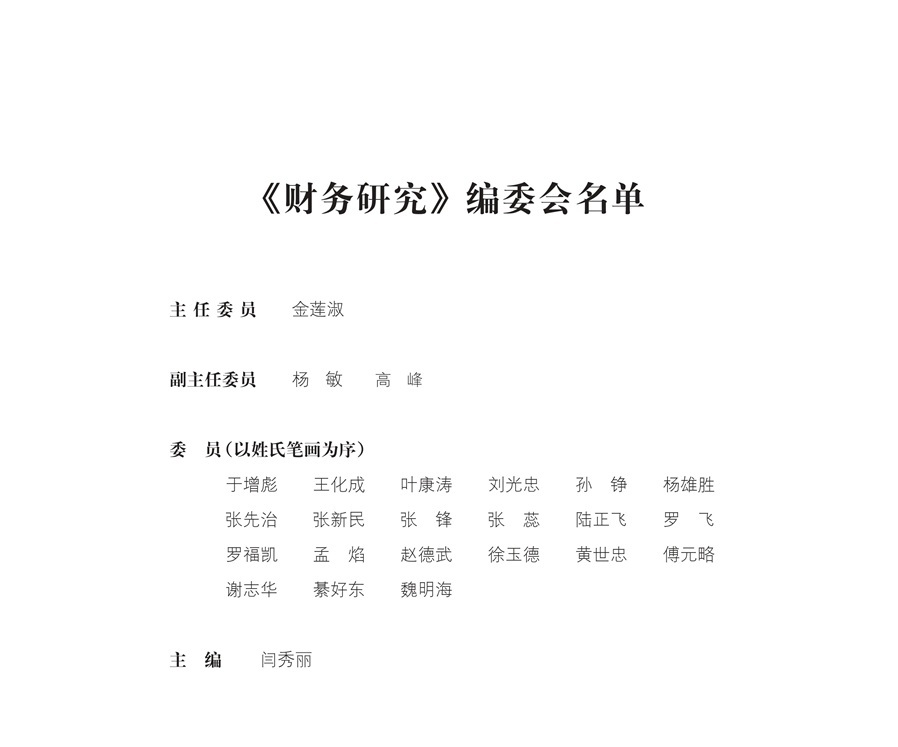 《财务研究》编委会名单

主任委员　金莲淑

副主任委员　杨　敏　高　峰

委　员（以姓氏笔画为序）

于增彪　王化成　叶康涛　刘光忠　孙　铮　杨雄胜
张先治　张新民　张　锋　张　蕊　陆正飞　罗　飞
罗福凯　孟　焰　赵德武　徐玉德　黄世忠　傅元略
谢志华　綦好东　魏明海

主　编　闫秀丽